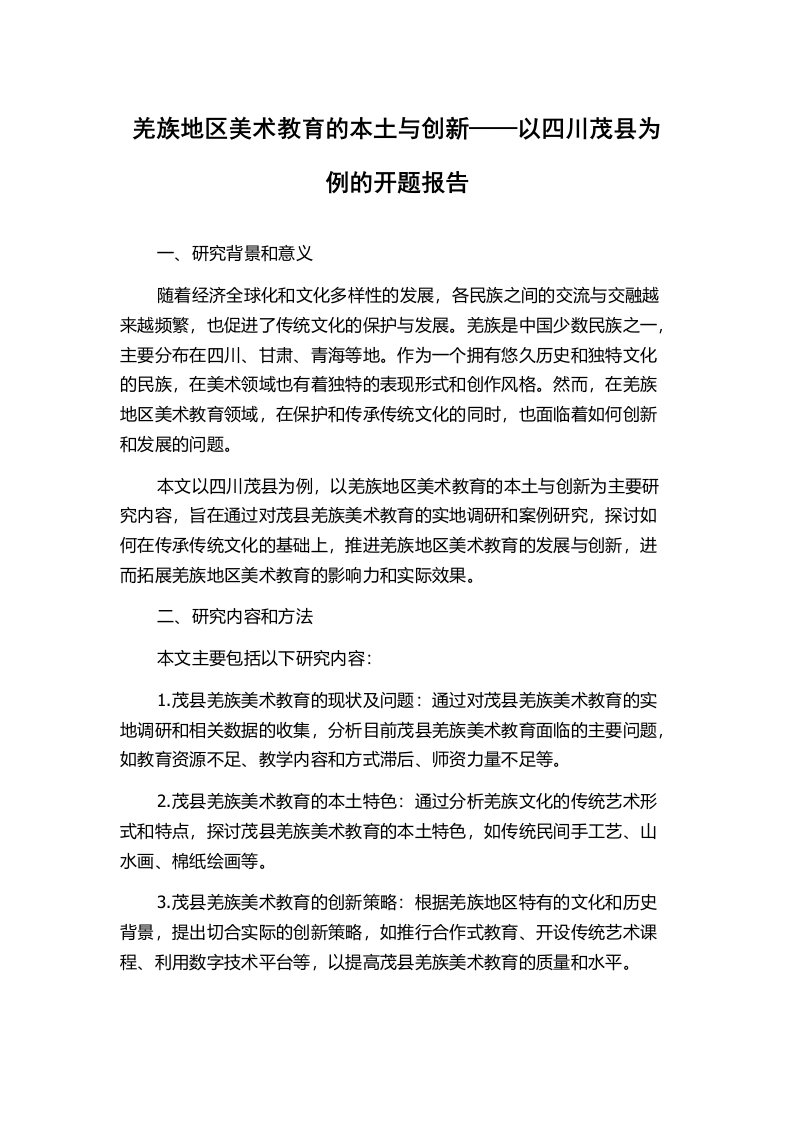 羌族地区美术教育的本土与创新——以四川茂县为例的开题报告

一、研究背景和意义

随着经济全球化和文化多样性的发展，各民族之间的交流与交融越来越频繁，也促进了传统文化的保护与发展。羌族是中国少数民族之一，主要分布在四川、甘肃、青海等地。作为一个拥有悠久历史和独特文化的民族，在美术领域也有着独特的表现形式和创作风格。然而，在羌族地区美术教育领域，在保护和传承传统文化的同时，也面临着如何创新和发展的问题。

本文以四川茂县为例，以羌族地区美术教育的本土与创新为主要研究内容，旨在通过对茂县羌族美术教育的实地调研和案例研究，探讨如何在传承传统文化的基础上，推进羌族地区美术教育的发展与创新，进而拓展羌族地区美术教育的影响力和实际效果。

二、研究内容和方法

本文主要包括以下研究内容：

1.茂县羌族美术教育的现状及问题：通过对茂县羌族美术教育的实地调研和相关数据的收集，分析目前茂县羌族美术教育面临的主要问题，如教育资源不足、教学内容和方式滞后、师资力量不足等。

2.茂县羌族美术教育的本土特色：通过分析羌族文化的传统艺术形式和特点，探讨茂县羌族美术教育的本土特色，如传统民间手工艺、山水画、棉纸绘画等。

3.茂县羌族美术教育的创新策略：根据羌族地区特有的文化和历史背景，提出切合实际的创新策略，如推行合作式教育、开设传统艺术课程、利用数字技术平台等，以提高茂县羌族美术教育的质量和水平。